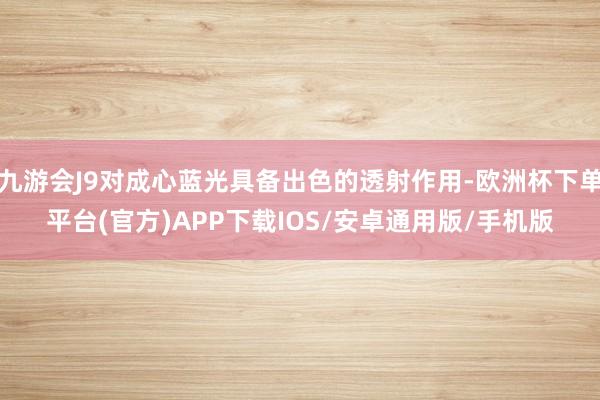 九游会J9对成心蓝光具备出色的透射作用-欧洲杯下单平台(官方)APP下载IOS/安卓通用版/手机版